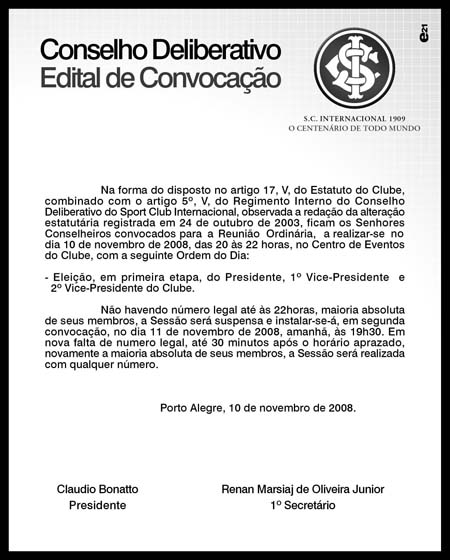 Conselho Deliberativo
Edital de Convocação

e21

S.C. INTERNACIONAL 1909
O CENTENÁRIO DE TODO MUNDO

Na forma do disposto no artigo 17, V, do Estatuto do Clube, combinado com o artigo 5º, V, do Regimento Interno do Conselho Deliberativo do Sport Club Internacional, observada a redação da alteração estatutária registrada em 24 de outubro de 2003, ficam os Senhores Conselheiros convocados para a Reunião Ordinária, a realizar-se no dia 10 de novembro de 2008, das 20 às 22 horas, no Centro de Eventos do Clube, com a seguinte Ordem do Dia:

- Eleição, em primeira etapa, do Presidente, 1º Vice-Presidente e 2º Vice-Presidente do Clube.

Não havendo número legal até às 22horas, maioria absoluta de seus membros, a Sessão será suspensa e instalar-se-á, em segunda convocação, no dia 11 de novembro de 2008, amanhã, às 19h30. Em nova falta de numero legal, até 30 minutos após o horário aprazado, novamente a maioria absoluta de seus membros, a Sessão será realizada com qualquer número.

Porto Alegre, 10 de novembro de 2008.

Claudio Bonatto
Presidente

Renan Marsiaj de Oliveira Junior
1º Secretário